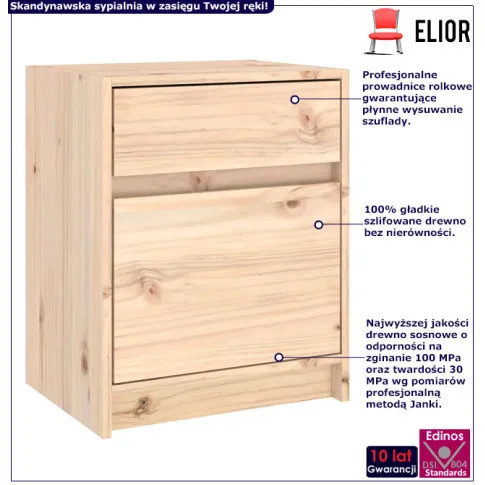 Skandynawska sypialnia w zasięgu Twojej ręki!

ELIOR

Profesjonalne prowadnice rolkowe gwarantujące płynne wysuwanie szuflady.

100% gładkie szlifowane drewno bez nierówności.

Najwyższej jakości drewno sosnowe o odporności na zginanie 100 MPa oraz twardości 30 MPa wg pomiarów profesjonalną metodą Janki.

10 lat Gwarancji

Edinos DSI 804 Standards